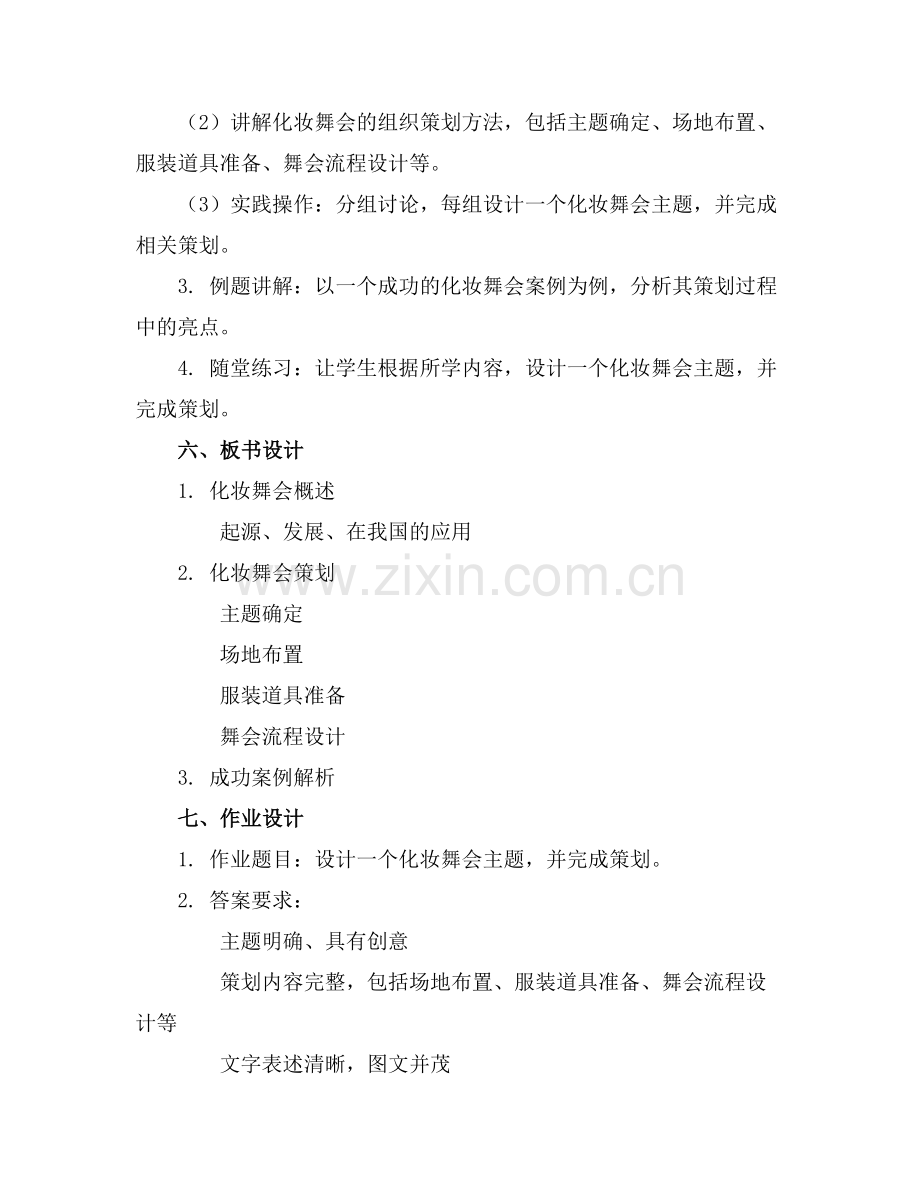 （2）讲解化妆舞会的组织策划方法，包括主题确定、场地布置、服装道具准备、舞会流程设计等。

（3）实践操作：分组讨论，每组设计一个化妆舞会主题，并完成相关策划。

3. 例题讲解：以一个成功的化妆舞会案例为例，分析其策划过程中的亮点。

4. 随堂练习：让学生根据所学内容，设计一个化妆舞会主题，并完成策划。

六、板书设计

1. 化妆舞会概述

起源、发展、在我国的应用

2. 化妆舞会策划

主题确定

场地布置

服装道具准备

舞会流程设计

3. 成功案例解析

七、作业设计

1. 作业题目：设计一个化妆舞会主题，并完成策划。

2. 答案要求：

主题明确、具有创意

策划内容完整，包括场地布置、服装道具准备、舞会流程设计等

文字表述清晰，图文并茂

www.zixin.com.cn